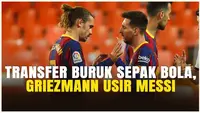 TRANSFER BURUK SEPAK BOLA, GRIEZMANN USIR MESSI